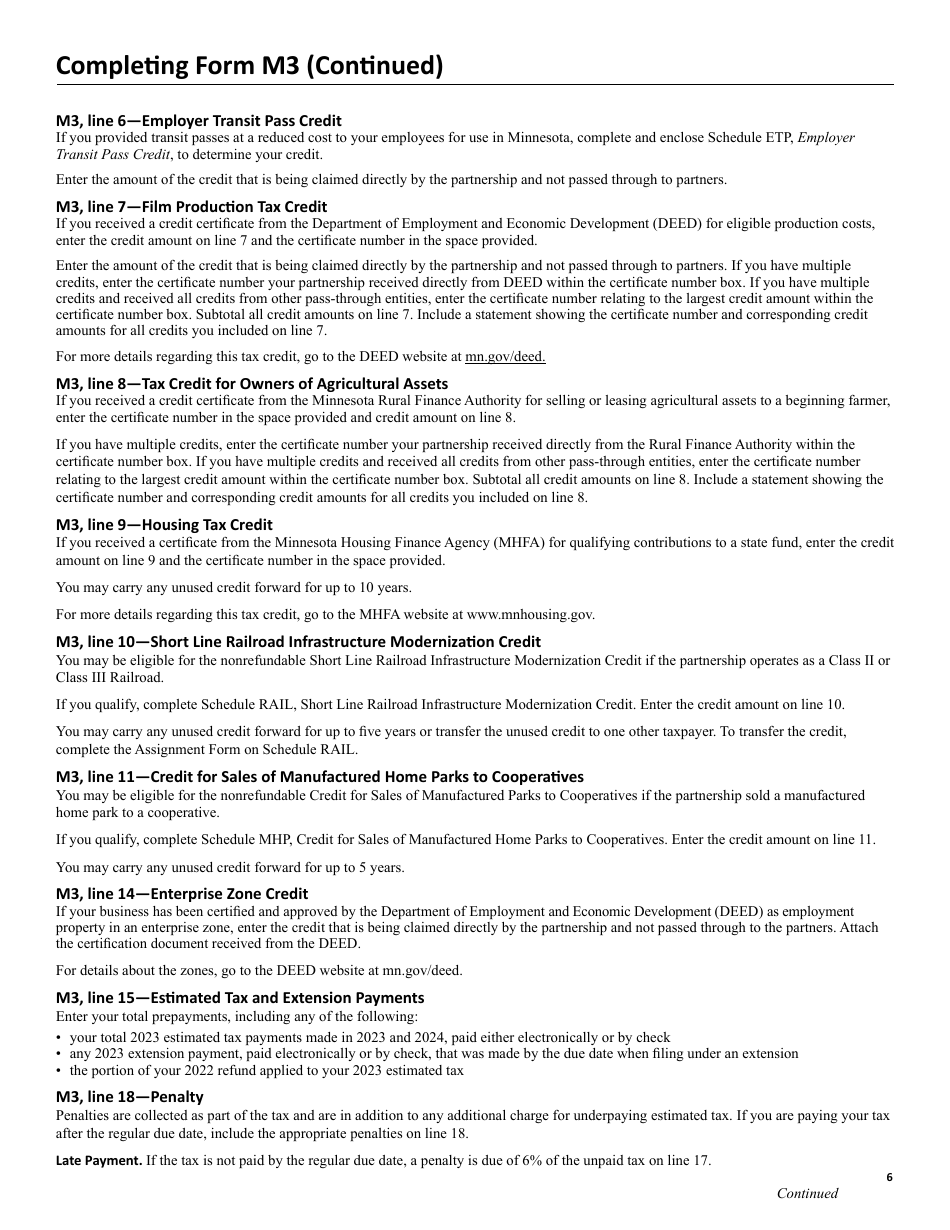 Completing Form M3 (Continued)

M3, line 6—Employer Transit Pass Credit
If you provided transit passes at a reduced cost to your employees for use in Minnesota, complete and enclose Schedule ETP, Employer Transit Pass Credit, to determine your credit.

Enter the amount of the credit that is being claimed directly by the partnership and not passed through to partners.

M3, line 7—Film Production Tax Credit
If you received a credit certificate from the Department of Employment and Economic Development (DEED) for eligible production costs, enter the credit amount on line 7 and the certificate number in the space provided.

Enter the amount of the credit that is being claimed directly by the partnership and not passed through to partners. If you have multiple credits, enter the certificate number your partnership received directly from DEED within the certificate number box. If you have multiple credits and received all credits from other pass-through entities, enter the certificate number relating to the largest credit amount within the certificate number box. Subtotal all credit amounts on line 7. Include a statement showing the certificate number and corresponding credit amounts for all credits you included on line 7.

For more details regarding this tax credit, go to the DEED website at mn.gov/deed.

M3, line 8—Tax Credit for Owners of Agricultural Assets
If you received a credit certificate from the Minnesota Rural Finance Authority for selling or leasing agricultural assets to a beginning farmer, enter the certificate number in the space provided and credit amount on line 8.

If you have multiple credits, enter the certificate number your partnership received directly from the Rural Finance Authority within the certificate number box. If you have multiple credits and received all credits from other pass-through entities, enter the certificate number relating to the largest credit amount within the certificate number box. Subtotal all credit amounts on line 8. Include a statement showing the certificate number and corresponding credit amounts for all credits you included on line 8.

M3, line 9—Housing Tax Credit
If you received a certificate from the Minnesota Housing Finance Agency (MHFA) for qualifying contributions to a state fund, enter the credit amount on line 9 and the certificate number in the space provided.

You may carry any unused credit forward for up to 10 years.

For more details regarding this tax credit, go to the MHFA website at www.mnhousing.gov.

M3, line 10—Short Line Railroad Infrastructure Modernization Credit
You may be eligible for the nonrefundable Short Line Railroad Infrastructure Modernization Credit if the partnership operates as a Class II or Class III Railroad.

If you qualify, complete Schedule RAIL, Short Line Railroad Infrastructure Modernization Credit. Enter the credit amount on line 10.

You may carry any unused credit forward for up to five years or transfer the unused credit to one other taxpayer. To transfer the credit, complete the Assignment Form on Schedule RAIL.

M3, line 11—Credit for Sales of Manufactured Home Parks to Cooperatives
You may be eligible for the nonrefundable Credit for Sales of Manufactured Parks to Cooperatives if the partnership sold a manufactured home park to a cooperative.

If you qualify, complete Schedule MHP, Credit for Sales of Manufactured Home Parks to Cooperatives. Enter the credit amount on line 11.

You may carry any unused credit forward for up to 5 years.

M3, line 14—Enterprise Zone Credit
If your business has been certified and approved by the Department of Employment and Economic Development (DEED) as employment property in an enterprise zone, enter the credit that is being claimed directly by the partnership and not passed through to the partners. Attach the certification document received from the DEED.

For details about the zones, go to the DEED website at mn.gov/deed.

M3, line 15—Estimated Tax and Extension Payments
Enter your total prepayments, including any of the following:
• your total 2023 estimated tax payments made in 2023 and 2024, paid either electronically or by check
• any 2023 extension payment, paid electronically or by check, that was made by the due date when filing under an extension
• the portion of your 2022 refund applied to your 2023 estimated tax

M3, line 18—Penalty
Penalties are collected as part of the tax and are in addition to any additional charge for underpaying estimated tax. If you are paying your tax after the regular due date, include the appropriate penalties on line 18.

Late Payment. If the tax is not paid by the regular due date, a penalty is due of 6% of the unpaid tax on line 17.

6

Continued